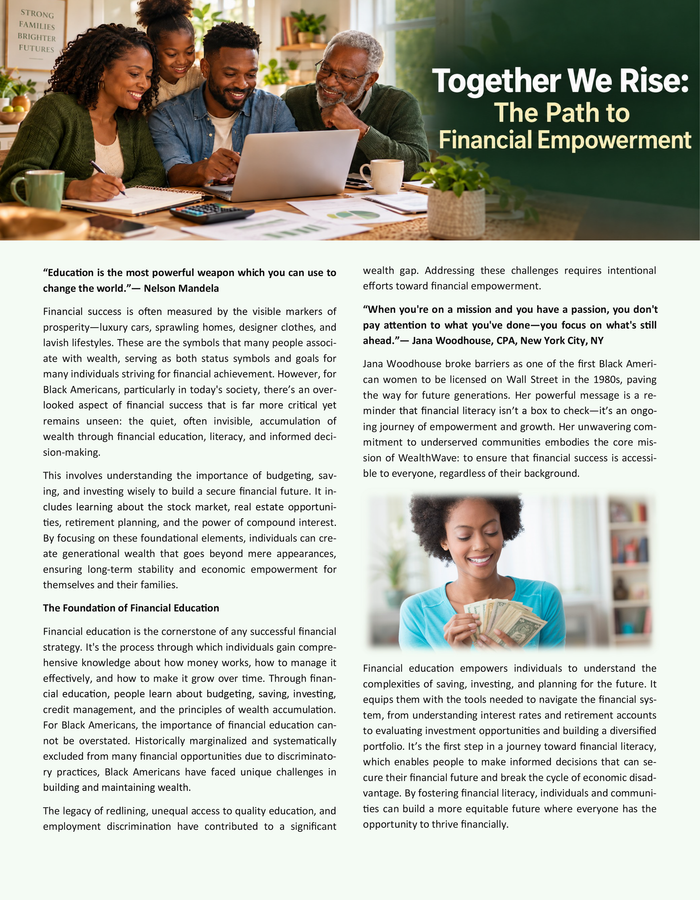 STRONG FAMILIES BRIGHTER FUTURES

Together We Rise:
The Path to
Financial Empowerment

"Education is the most powerful weapon which you can use to change the world."— Nelson Mandela

Financial success is often measured by the visible markers of prosperity—luxury cars, sprawling homes, designer clothes, and lavish lifestyles. These are the symbols that many people associate with wealth, serving as both status symbols and goals for many individuals striving for financial achievement. However, for Black Americans, particularly in today's society, there's an overlooked aspect of financial success that is far more critical yet remains unseen: the quiet, often invisible, accumulation of wealth through financial education, literacy, and informed decision-making.

This involves understanding the importance of budgeting, saving, and investing wisely to build a secure financial future. It includes learning about the stock market, real estate opportunities, retirement planning, and the power of compound interest. By focusing on these foundational elements, individuals can create generational wealth that goes beyond mere appearances, ensuring long-term stability and economic empowerment for themselves and their families.

The Foundation of Financial Education

Financial education is the cornerstone of any successful financial strategy. It's the process through which individuals gain comprehensive knowledge about how money works, how to manage it effectively, and how to make it grow over time. Through financial education, people learn about budgeting, saving, investing, credit management, and the principles of wealth accumulation. For Black Americans, the importance of financial education cannot be overstated. Historically marginalized and systematically excluded from many financial opportunities due to discriminatory practices, Black Americans have faced unique challenges in building and maintaining wealth.

The legacy of redlining, unequal access to quality education, and employment discrimination have contributed to a significant wealth gap. Addressing these challenges requires intentional efforts toward financial empowerment.

"When you're on a mission and you have a passion, you don't pay attention to what you've done—you focus on what's still ahead."— Jana Woodhouse, CPA, New York City, NY

Jana Woodhouse broke barriers as one of the first Black American women to be licensed on Wall Street in the 1980s, paving the way for future generations. Her powerful message is a reminder that financial literacy isn't a box to check—it's an ongoing journey of empowerment and growth. Her unwavering commitment to underserved communities embodies the core mission of WealthWave: to ensure that financial success is accessible to everyone, regardless of their background.

Financial education empowers individuals to understand the complexities of saving, investing, and planning for the future. It equips them with the tools needed to navigate the financial system, from understanding interest rates and retirement accounts to evaluating investment opportunities and building a diversified portfolio. It's the first step in a journey toward financial literacy, which enables people to make informed decisions that can secure their financial future and break the cycle of economic disadvantage. By fostering financial literacy, individuals and communities can build a more equitable future where everyone has the opportunity to thrive financially.